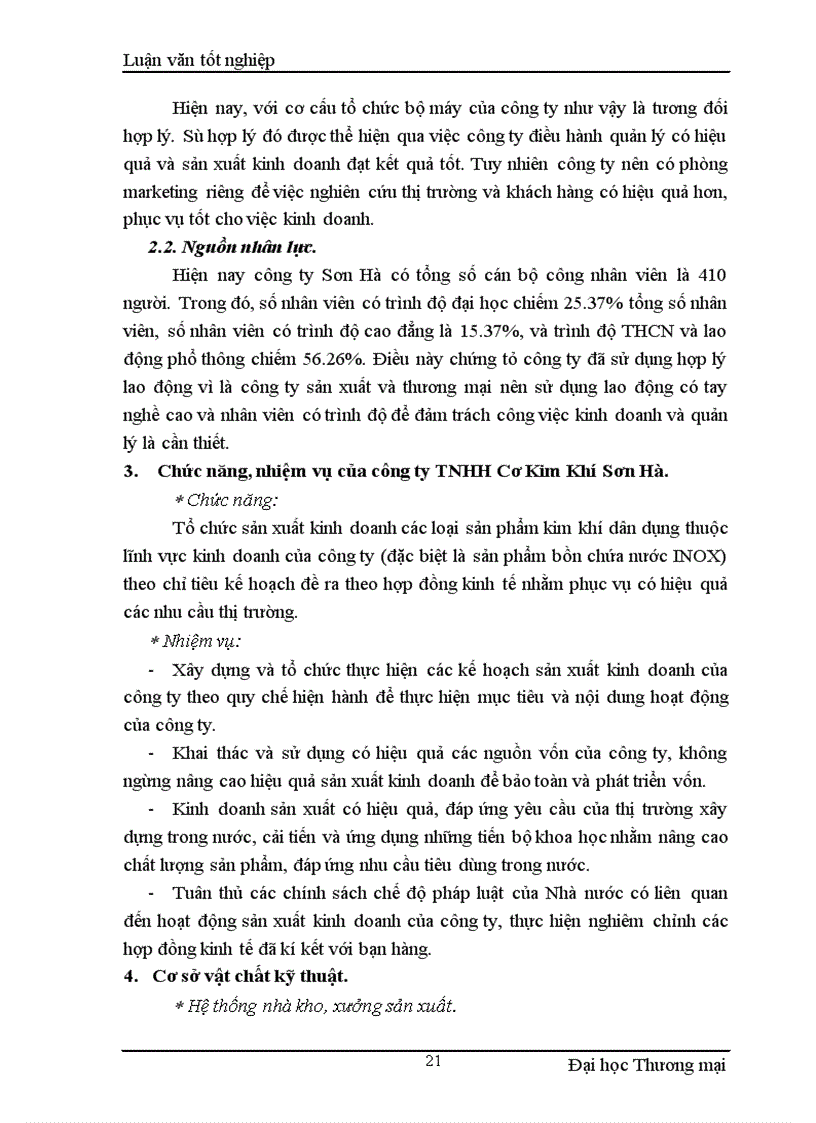 Luận văn tốt nghiệp

Hiện nay, với cơ cấu tổ chức bộ máy của công ty như vậy là tương đối hợp lý. Sù hợp lý đó được thể hiện qua việc công ty điều hành quản lý có hiệu quả và sản xuất kinh doanh đạt kết quả tốt. Tuy nhiên công ty nên có phòng marketing riêng để việc nghiên cứu thị trường và khách hàng có hiệu quả hơn, phục vụ tốt cho việc kinh doanh.

2.2. Nguồn nhân lực.

Hiện nay công ty Sơn Hà có tổng số cán bộ công nhân viên là 410 người. Trong đó, số nhân viên có trình độ đại học chiếm 25.37% tổng số nhân viên, số nhân viên có trình độ cao đẳng là 15.37%, và trình độ THCN và lao động phổ thông chiếm 56.26%. Điều này chứng tỏ công ty đã sử dụng hợp lý lao động vì là công ty sản xuất và thương mại nên sử dụng lao động có tay nghề cao và nhân viên có trình độ để đảm trách công việc kinh doanh và quản lý là cần thiết.

3. Chức năng, nhiệm vụ của công ty TNHH Cơ Kim Khí Sơn Hà.

* Chức năng:

Tổ chức sản xuất kinh doanh các loại sản phẩm kim khí dân dụng thuộc lĩnh vực kinh doanh của công ty (đặc biệt là sản phẩm bồn chứa nước INOX) theo chỉ tiêu kế hoạch đề ra theo hợp đồng kinh tế nhằm phục vụ có hiệu quả các nhu cầu thị trường.

* Nhiệm vụ:

- Xây dựng và tổ chức thực hiện các kế hoạch sản xuất kinh doanh của công ty theo quy chế hiện hành để thực hiện mục tiêu và nội dung hoạt động của công ty.

- Khai thác và sử dụng có hiệu quả các nguồn vốn của công ty, không ngừng nâng cao hiệu quả sản xuất kinh doanh để bảo toàn và phát triển vốn.

- Kinh doanh sản xuất có hiệu quả, đáp ứng yêu cầu của thị trường xây dựng trong nước, cải tiến và ứng dụng những tiến bộ khoa học nhằm nâng cao chất lượng sản phẩm, đáp ứng nhu cầu tiêu dùng trong nước.

- Tuân thủ các chính sách chế độ pháp luật của Nhà nước có liên quan đến hoạt động sản xuất kinh doanh của công ty, thực hiện nghiêm chỉnh các hợp đồng kinh tế đã kí kết với bạn hàng.

4. Cơ sở vật chất kỹ thuật.

* Hệ thống nhà kho, xưởng sản xuất.

21

Đại học Thương mại